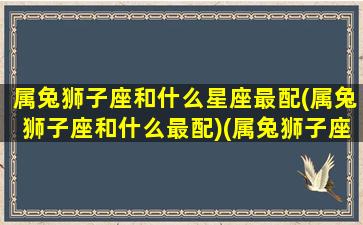 属兔狮子座和什么星座最配(属兔狮子座和什么最配)(属兔狮子座